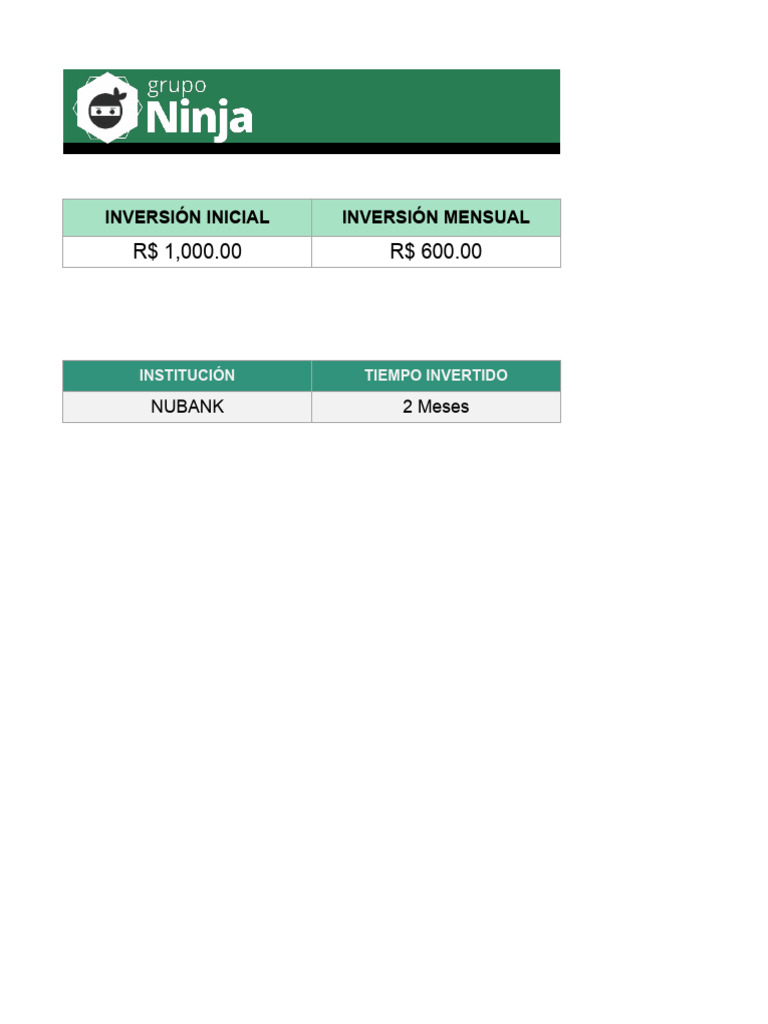 grupo
Ninja

| INVERSIÓN INICIAL | INVERSIÓN MENSUAL |
|---|---|
| R$ 1,000.00 | R$ 600.00 |

| INSTITUCIÓN | TIEMPO INVERTIDO |
|---|---|
| NUBANK | 2 Meses |